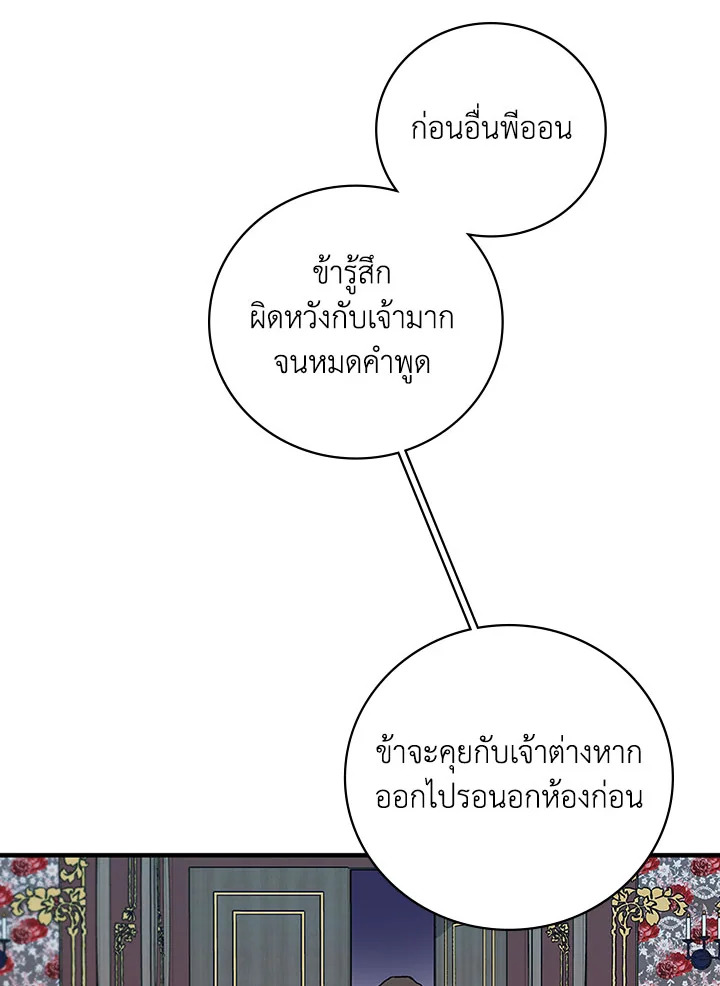 ก่อนอื่นพีออน

ข้ารู้สึกผิดหวังกับเจ้ามากจนหมดคำพูด

ข้าจะคุยกับเจ้าต่างหากออกไปรอนอกห้องก่อน